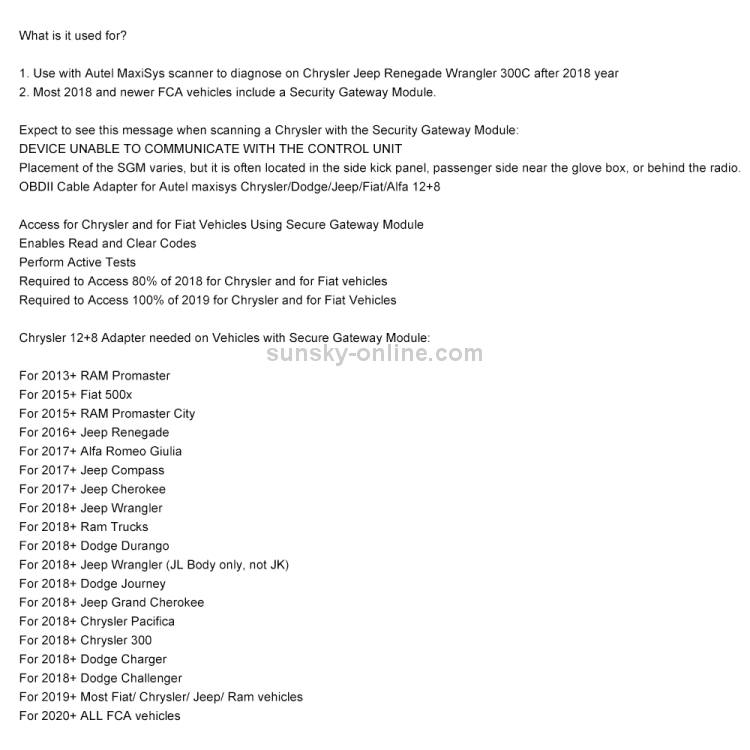 What is it used for?

1. Use with Autel MaxiSys scanner to diagnose on Chrysler Jeep Renegade Wrangler 300C after 2018 year
2. Most 2018 and newer FCA vehicles include a Security Gateway Module.

Expect to see this message when scanning a Chrysler with the Security Gateway Module:
DEVICE UNABLE TO COMMUNICATE WITH THE CONTROL UNIT
Placement of the SGM varies, but it is often located in the side kick panel, passenger side near the glove box, or behind the radio.
OBDII Cable Adapter for Autel maxisys Chrysler/Dodge/Jeep/Fiat/Alfa 12+8

Access for Chrysler and for Fiat Vehicles Using Secure Gateway Module
Enables Read and Clear Codes
Perform Active Tests
Required to Access 80% of 2018 for Chrysler and for Fiat vehicles
Required to Access 100% of 2019 for Chrysler and for Fiat Vehicles

Chrysler 12+8 Adapter needed on Vehicles with Secure Gateway Module:

sunsky-online.com

For 2013+ RAM Promaster
For 2015+ Fiat 500x
For 2015+ RAM Promaster City
For 2016+ Jeep Renegade
For 2017+ Alfa Romeo Giulia
For 2017+ Jeep Compass
For 2017+ Jeep Cherokee
For 2018+ Jeep Wrangler
For 2018+ Ram Trucks
For 2018+ Dodge Durango
For 2018+ Jeep Wrangler (JL Body only, not JK)
For 2018+ Dodge Journey
For 2018+ Jeep Grand Cherokee
For 2018+ Chrysler Pacifica
For 2018+ Chrysler 300
For 2018+ Dodge Charger
For 2018+ Dodge Challenger
For 2019+ Most Fiat/ Chrysler/ Jeep/ Ram vehicles
For 2020+ ALL FCA vehicles